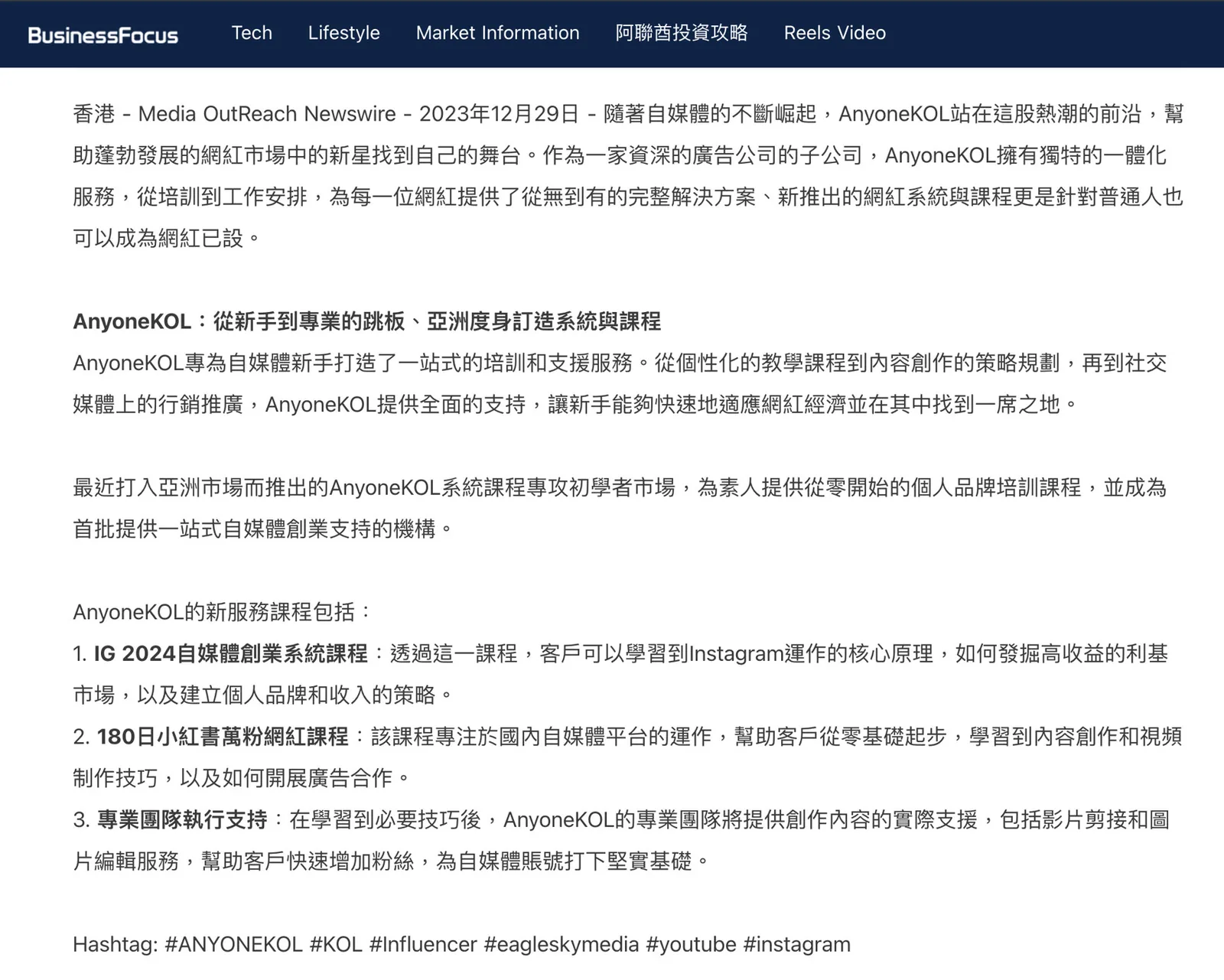 BusinessFocus Tech Lifestyle Market Information 阿聯酋投資攻略 Reels Video

香港 - Media OutReach Newswire - 2023年12月29日 - 隨著自媒體的不斷崛起，AnyoneKOL站在這股熱潮的前沿，幫助蓬勃發展的網紅市場中的新星找到自己的舞台。作為一家資深的廣告公司的子公司，AnyoneKOL擁有獨特的一體化服務，從培訓到工作安排，為每一位網紅提供了從無到有的完整解決方案、新推出的網紅系統與課程更是針對普通人也可以成為網紅已設。

AnyoneKOL：從新手到專業的跳板、亞洲度身訂造系統與課程
AnyoneKOL專為自媒體新手打造了一站式的培訓和支援服務。從個性化的教學課程到內容創作的策略規劃，再到社交媒體上的行銷推廣，AnyoneKOL提供全面的支持，讓新手能夠快速地適應網紅經濟並在其中找到一席之地。

最近打入亞洲市場而推出的AnyoneKOL系統課程專攻初學者市場，為素人提供從零開始的個人品牌培訓課程，並成為首批提供一站式自媒體創業支持的機構。

AnyoneKOL的新服務課程包括：
1. IG 2024自媒體創業系統課程：透過這一課程，客戶可以學習到Instagram運作的核心原理，如何發掘高收益的利基市場，以及建立個人品牌和收入的策略。
2. 180日小紅書萬粉網紅課程：該課程專注於國內自媒體平台的運作，幫助客戶從零基礎起步，學習到內容創作和視頻制作技巧，以及如何開展廣告合作。
3. 專業團隊執行支持：在學習到必要技巧後，AnyoneKOL的專業團隊將提供創作內容的實際支援，包括影片剪接和圖片編輯服務，幫助客戶快速增加粉絲，為自媒體賬號打下堅實基礎。

Hashtag: #ANYONEKOL #KOL #Influencer #eagleskymedia #youtube #instagram